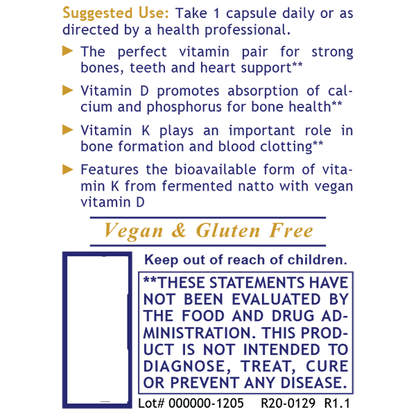 Suggested Use: Take 1 capsule daily or as directed by a health professional.

▶ The perfect vitamin pair for strong bones, teeth and heart support**

▶ Vitamin D promotes absorption of calcium and phosphorus for bone health**

▶ Vitamin K plays an important role in bone formation and blood clotting**

▶ Features the bioavailable form of vitamin K from fermented natto with vegan vitamin D

Vegan & Gluten Free

Keep out of reach of children.

**THESE STATEMENTS HAVE NOT BEEN EVALUATED BY THE FOOD AND DRUG ADMINISTRATION. THIS PRODUCT IS NOT INTENDED TO DIAGNOSE, TREAT, CURE OR PREVENT ANY DISEASE.

Lot# 000000-1205 R20-0129 R1.1